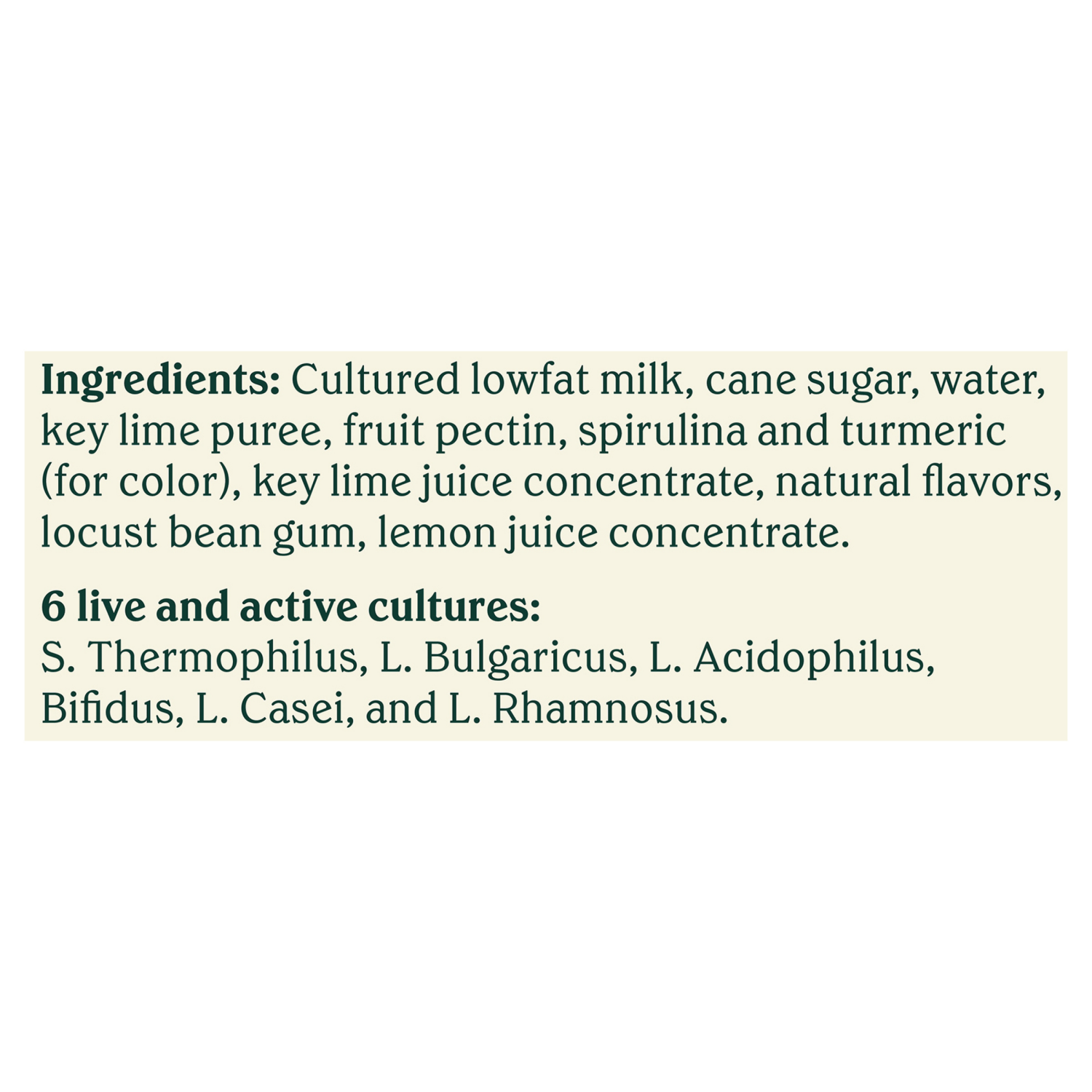 Ingredients: Cultured lowfat milk, cane sugar, water, key lime puree, fruit pectin, spirulina and turmeric (for color), key lime juice concentrate, natural flavors, locust bean gum, lemon juice concentrate.

6 live and active cultures:
S. Thermophilus, L. Bulgaricus, L. Acidophilus, Bifidus, L. Casei, and L. Rhamnosus.